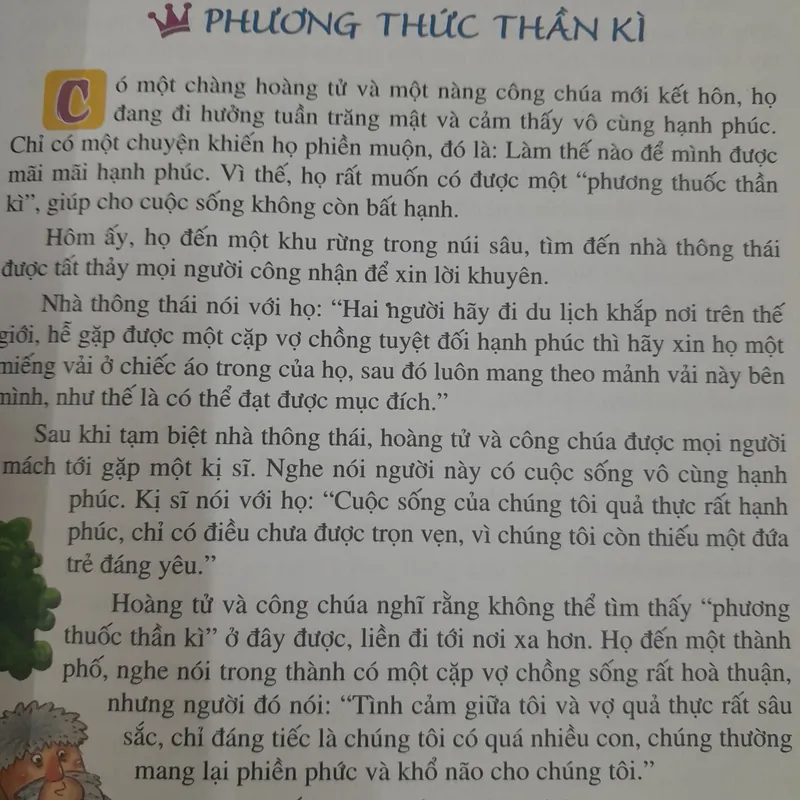 PHƯƠNG THỨC THẦN KÌ

Có một chàng hoàng tử và một nàng công chúa mới kết hôn, họ đang đi hưởng tuần trăng mật và cảm thấy vô cùng hạnh phúc. Chỉ có một chuyện khiến họ phiền muộn, đó là: Làm thế nào để mình được mãi mãi hạnh phúc. Vì thế, họ rất muốn có được một "phương thuốc thần kì", giúp cho cuộc sống không còn bất hạnh.

Hôm ấy, họ đến một khu rừng trong núi sâu, tìm đến nhà thông thái được tất thảy mọi người công nhận để xin lời khuyên.

Nhà thông thái nói với họ: "Hai người hãy đi du lịch khắp nơi trên thế giới, hễ gặp được một cặp vợ chồng tuyệt đối hạnh phúc thì hãy xin họ một miếng vải ở chiếc áo trong của họ, sau đó luôn mang theo mảnh vải này bên mình, như thế là có thể đạt được mục đích."

Sau khi tạm biệt nhà thông thái, hoàng tử và công chúa được mọi người mách tới gặp một kị sĩ. Nghe nói người này có cuộc sống vô cùng hạnh phúc. Kị sĩ nói với họ: "Cuộc sống của chúng tôi quả thực rất hạnh phúc, chỉ có điều chưa được trọn vẹn, vì chúng tôi còn thiếu một đứa trẻ đáng yêu."

Hoàng tử và công chúa nghĩ rằng không thể tìm thấy "phương thuốc thần kì" ở đây được, liền đi tới nơi xa hơn. Họ đến một thành phố, nghe nói trong thành có một cặp vợ chồng sống rất hoà thuận, nhưng người đó nói: "Tình cảm giữa tôi và vợ quả thực rất sâu sắc, chỉ đáng tiếc là chúng tôi có quá nhiều con, chúng thường mang lại phiền phức và khổ não cho chúng tôi."